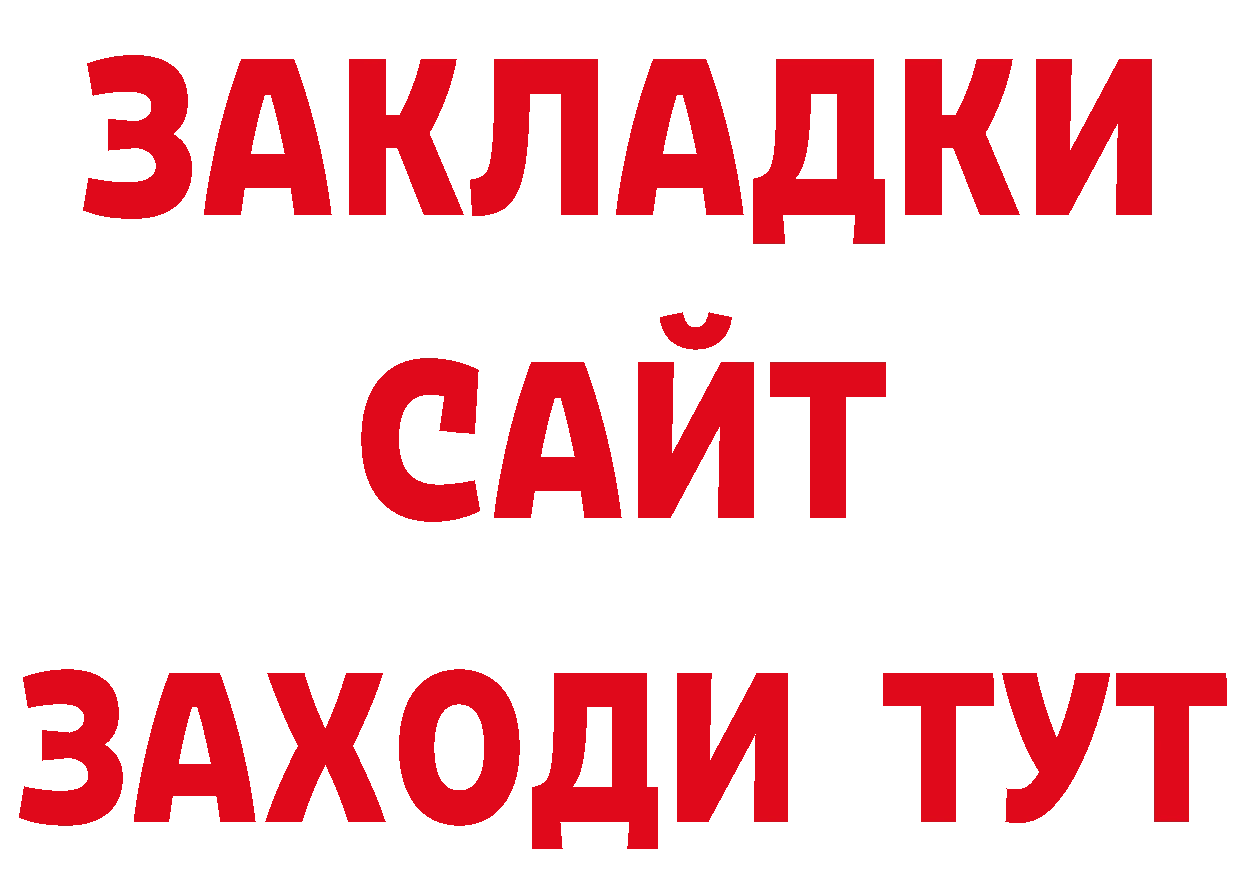 ЗАКЛАДКИ
САЙТ
ЗАХОДИ ТУТ